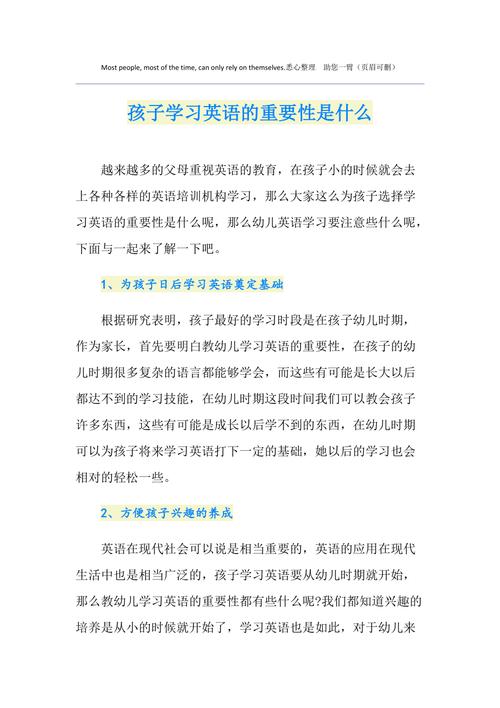 Most people, most of the time, can only rely on themselves.悉心整理　助您一臂（页眉可删）

孩子学习英语的重要性是什么

越来越多的父母重视英语的教育，在孩子小的时候就会去上各种各样的英语培训机构学习，那么大家这么为孩子选择学习英语的重要性是什么呢，那么幼儿英语学习要注意些什么呢，下面与一起来了解一下吧。

1、为孩子日后学习英语奠定基础

根据研究表明，孩子最好的学习时段是在孩子幼儿时期，作为家长，首先要明白教幼儿学习英语的重要性，在孩子的幼儿时期很多复杂的语言都能够学会，而这些有可能是长大以后都达不到的学习技能，在幼儿时期这段时间我们可以教会孩子许多东西，这些有可能是成长以后学不到的东西，在幼儿时期可以为孩子将来学习英语打下一定的基础，她以后的学习也会相对的轻松一些。

2、方便孩子兴趣的养成

英语在现代社会可以说是相当重要的，英语的应用在现代生活中也是相当广泛的，孩子学习英语要从幼儿时期就开始，那么教幼儿学习英语的重要性都有些什么呢?我们都知道兴趣的培养是从小的时候就开始了，学习英语也是如此，对于幼儿来